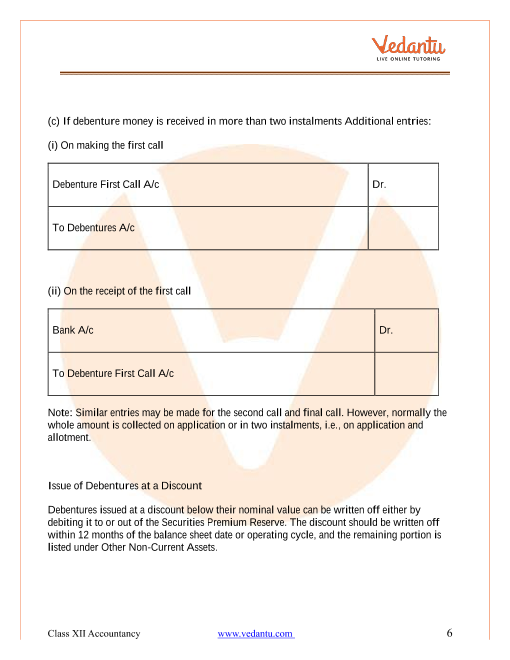 Vedantu
LIVE ONLINE TUTORING

(c) If debenture money is received in more than two instalments Additional entries:

(i) On making the first call

| Debenture First Call A/c | Dr. |
|---|---|
| To Debentures A/c | |

(ii) On the receipt of the first call

| Bank A/c | Dr. |
|---|---|
| To Debenture First Call A/c | |

Note: Similar entries may be made for the second call and final call. However, normally the whole amount is collected on application or in two instalments, i.e., on application and allotment.

Issue of Debentures at a Discount

Debentures issued at a discount below their nominal value can be written off either by debiting it to or out of the Securities Premium Reserve. The discount should be written off within 12 months of the balance sheet date or operating cycle, and the remaining portion is listed under Other Non-Current Assets.

Class XII Accountancy www.vedantu.com 6